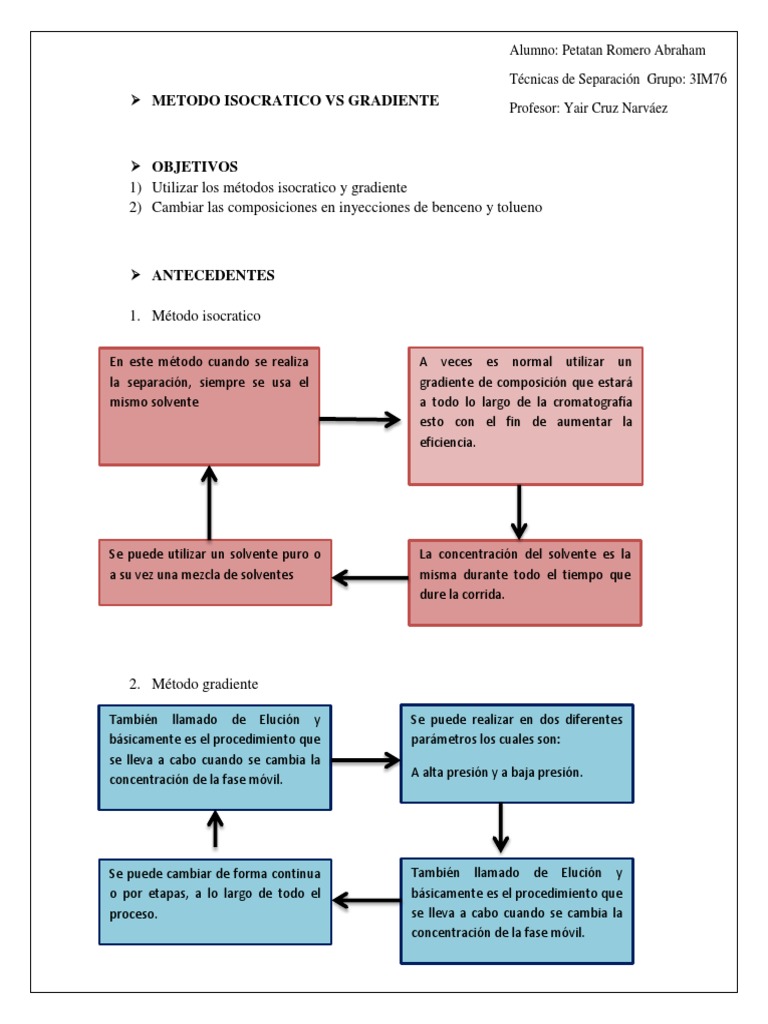 Alumno: Petatan Romero Abraham

Técnicas de Separación Grupo: 3IM76

Profesor: Yair Cruz Narváez

➤ METODO ISOCRATICO VS GRADIENTE

➤ OBJETIVOS
1) Utilizar los métodos isocratico y gradiente
2) Cambiar las composiciones en inyecciones de benceno y tolueno

➤ ANTECEDENTES

1. Método isocratico

En este método cuando se realiza la separación, siempre se usa el mismo solvente

A veces es normal utilizar un gradiente de composición que estará a todo lo largo de la cromatografía esto con el fin de aumentar la eficiencia.

La concentración del solvente es la misma durante todo el tiempo que dure la corrida.

Se puede utilizar un solvente puro o a su vez una mezcla de solventes

2. Método gradiente

También llamado de Elución y básicamente es el procedimiento que se lleva a cabo cuando se cambia la concentración de la fase móvil.

Se puede realizar en dos diferentes parámetros los cuales son:

A alta presión y a baja presión.

También llamado de Elución y básicamente es el procedimiento que se lleva a cabo cuando se cambia la concentración de la fase móvil.

Se puede cambiar de forma continua o por etapas, a lo largo de todo el proceso.